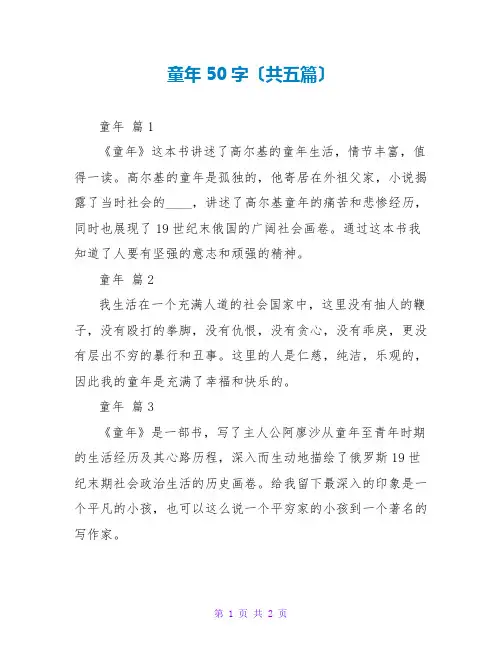 童年 50 字〔共五篇〕

童年 篇 1

《童年》这本书讲述了高尔基的童年生活，情节丰富，值得一读。高尔基的童年是孤独的，他寄居在外祖父家，小说揭露了当时社会的____，讲述了高尔基童年的痛苦和悲惨经历，同时也展现了 19 世纪末俄国的广阔社会画卷。通过这本书我知道了人要有坚强的意志和顽强的精神。

童年 篇 2

我生活在一个充满人道的社会国家中，这里没有抽人的鞭子，没有殴打的拳脚，没有仇恨，没有贪心，没有乖戾，更没有层出不穷的暴行和丑事。这里的人是仁慈，纯洁，乐观的，因此我的童年是充满了幸福和快乐的。

童年 篇 3

《童年》是一部书，写了主人公阿廖沙从童年至青年时期的生活经历及其心路历程，深入而生动地描绘了俄罗斯 19 世纪末期社会政治生活的历史画卷。给我留下最深入的印象是一个平凡的小孩，也可以这么说一个平穷家的小孩到一个著名的写作家。

第 1 页 共 2 页